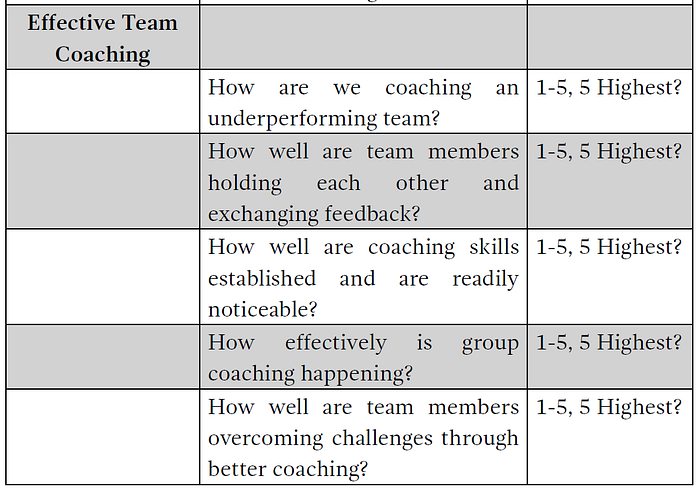 | Effective Team Coaching | | |
|---|---|---|
| | How are we coaching an underperforming team? | 1-5, 5 Highest? |
| | How well are team members holding each other and exchanging feedback? | 1-5, 5 Highest? |
| | How well are coaching skills established and are readily noticeable? | 1-5, 5 Highest? |
| | How effectively is group coaching happening? | 1-5, 5 Highest? |
| | How well are team members overcoming challenges through better coaching? | 1-5, 5 Highest? |